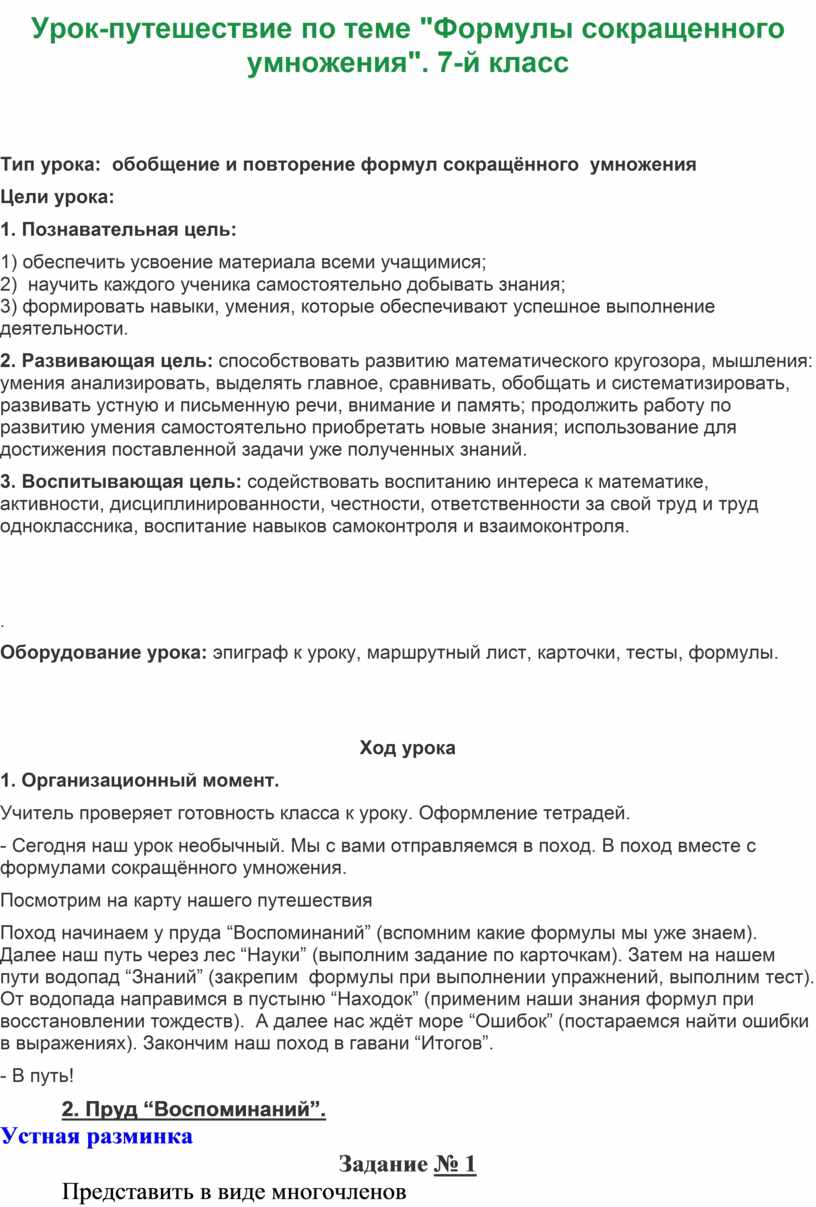 Урок-путешествие по теме "Формулы сокращенного умножения". 7-й класс

Тип урока: обобщение и повторение формул сокращённого умножения

Цели урока:

1. Познавательная цель:

1) обеспечить усвоение материала всеми учащимися;
2) научить каждого ученика самостоятельно добывать знания;
3) формировать навыки, умения, которые обеспечивают успешное выполнение деятельности.

2. Развивающая цель: способствовать развитию математического кругозора, мышления: умения анализировать, выделять главное, сравнивать, обобщать и систематизировать, развивать устную и письменную речи, внимание и память; продолжить работу по развитию умения самостоятельно приобретать новые знания; использование для достижения поставленной задачи уже полученных знаний.

3. Воспитывающая цель: содействовать воспитанию интереса к математике, активности, дисциплинированности, честности, ответственности за свой труд и труд одноклассника, воспитание навыков самоконтроля и взаимоконтроля.

.

Оборудование урока: эпиграф к уроку, маршрутный лист, карточки, тесты, формулы.

Ход урока

1. Организационный момент.

Учитель проверяет готовность класса к уроку. Оформление тетрадей.

- Сегодня наш урок необычный. Мы с вами отправляемся в поход. В поход вместе с формулами сокращённого умножения.

Посмотрим на карту нашего путешествия

Поход начинаем у пруда “Воспоминаний” (вспомним какие формулы мы уже знаем). Далее наш путь через лес “Науки” (выполним задание по карточкам). Затем на нашем пути водопад “Знаний” (закрепим формулы при выполнении упражнений, выполним тест). От водопада направимся в пустыню “Находок” (применим наши знания формул при восстановлении тождеств). А далее нас ждёт море “Ошибок” (постараемся найти ошибки в выражениях). Закончим наш поход в гавани “Итогов”.

- В путь!

2. Пруд “Воспоминаний”.

Устная разминка

Задание № 1

Представить в виде многочленов